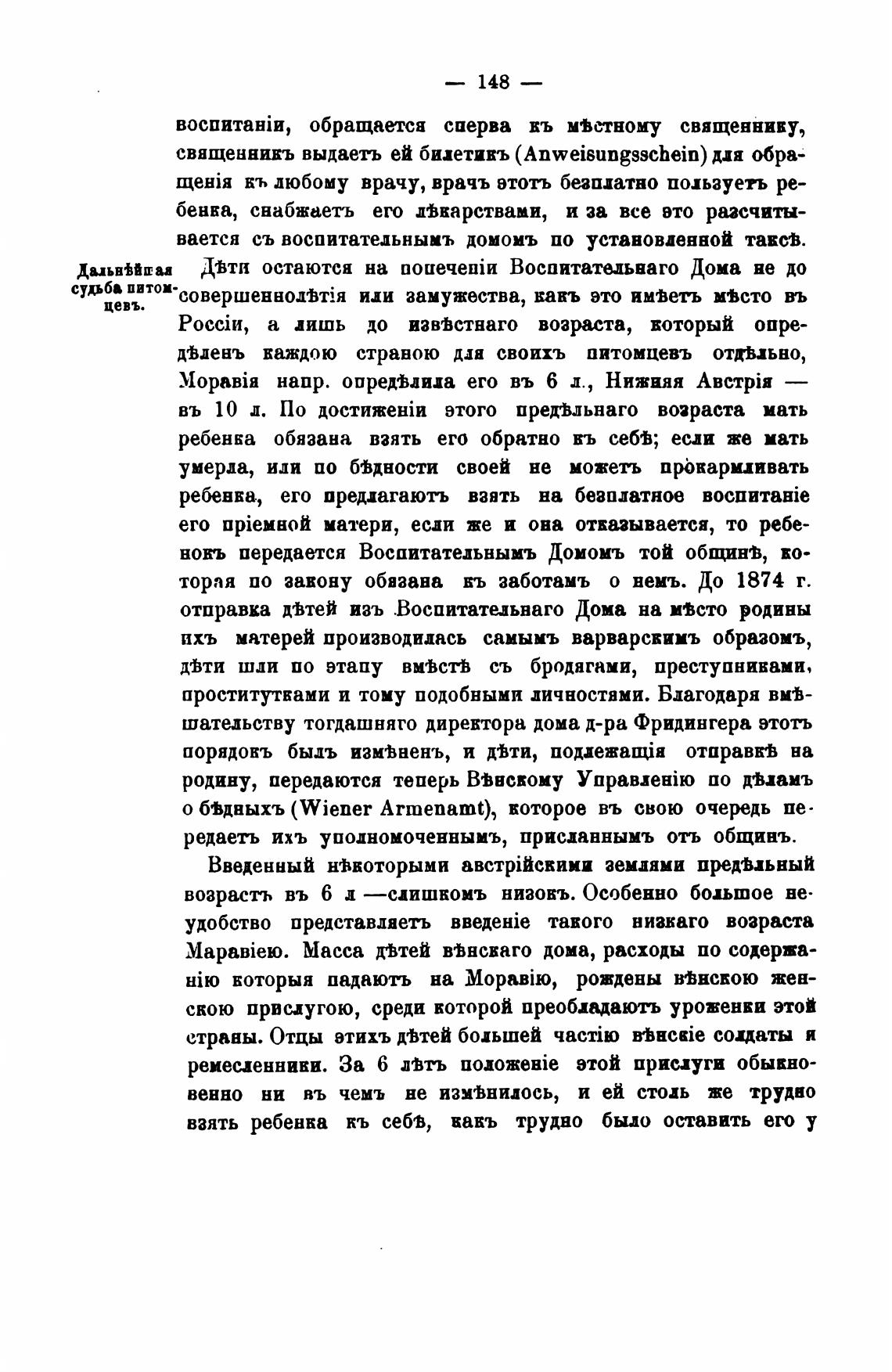 — 148 —

воспитаніи, обращается сперва къ мѣстному священнику, священникъ выдаетъ ей билетикъ (Anweisungsschein) для обращенія къ любому врачу, врачъ этотъ безплатно пользуетъ ребенка, снабжаетъ его лѣкарствами, и за все это разсчитывается съ воспитательнымъ домомъ по установленной таксѣ.

Дальнѣйшая судьба питомцевъ.

Дѣти остаются на попеченіи Воспитательнаго Дома не до совершеннолѣтія или замужества, какъ это имѣетъ мѣсто въ Россіи, а лишь до извѣстнаго возраста, который опредѣленъ каждою страною для своихъ питомцевъ отдѣльно, Моравія напр. опредѣлила его въ 6 л., Нижняя Австрія — въ 10 л. По достиженіи этого предѣльнаго возраста мать ребенка обязана взять его обратно къ себѣ; если же мать умерла, или по бѣдности своей не можетъ прокармливать ребенка, его предлагаютъ взять на безплатное воспитаніе его пріемной матери, если же и она отказывается, то ребенокъ передается Воспитательнымъ Домомъ той общинѣ, которая по закону обязана къ заботамъ о немъ. До 1874 г. отправка дѣтей изъ Воспитательнаго Дома на мѣсто родины ихъ матерей производилась самымъ варварскимъ образомъ, дѣти шли по этапу вмѣстѣ съ бродягами, преступниками, проститутками и тому подобными личностями. Благодаря вмѣшательству тогдашняго директора дома д-ра Фридингера этотъ порядокъ былъ измѣненъ, и дѣти, подлежащія отправкѣ на родину, передаются теперь Вѣнскому Управленію по дѣламъ о бѣдныхъ (Wiener Armenamt), которое въ свою очередь передаетъ ихъ уполномоченнымъ, присланнымъ отъ общинъ.

Введенный нѣкоторыми австрійскими землями предѣльный возрастъ въ 6 л —слишкомъ низокъ. Особенно большое неудобство представляетъ введеніе такого низкаго возраста Маравіею. Масса дѣтей вѣнскаго дома, расходы по содержанію которыя падаютъ на Моравію, рождены вѣнскою женскою прислугою, среди которой преобладаютъ уроженки этой страны. Отцы этихъ дѣтей большей частію вѣнскіе солдаты и ремесленники. За 6 лѣтъ положеніе этой прислуги обыкновенно ни въ чемъ не измѣнилось, и ей столь же трудно взять ребенка къ себѣ, какъ трудно было оставить его у